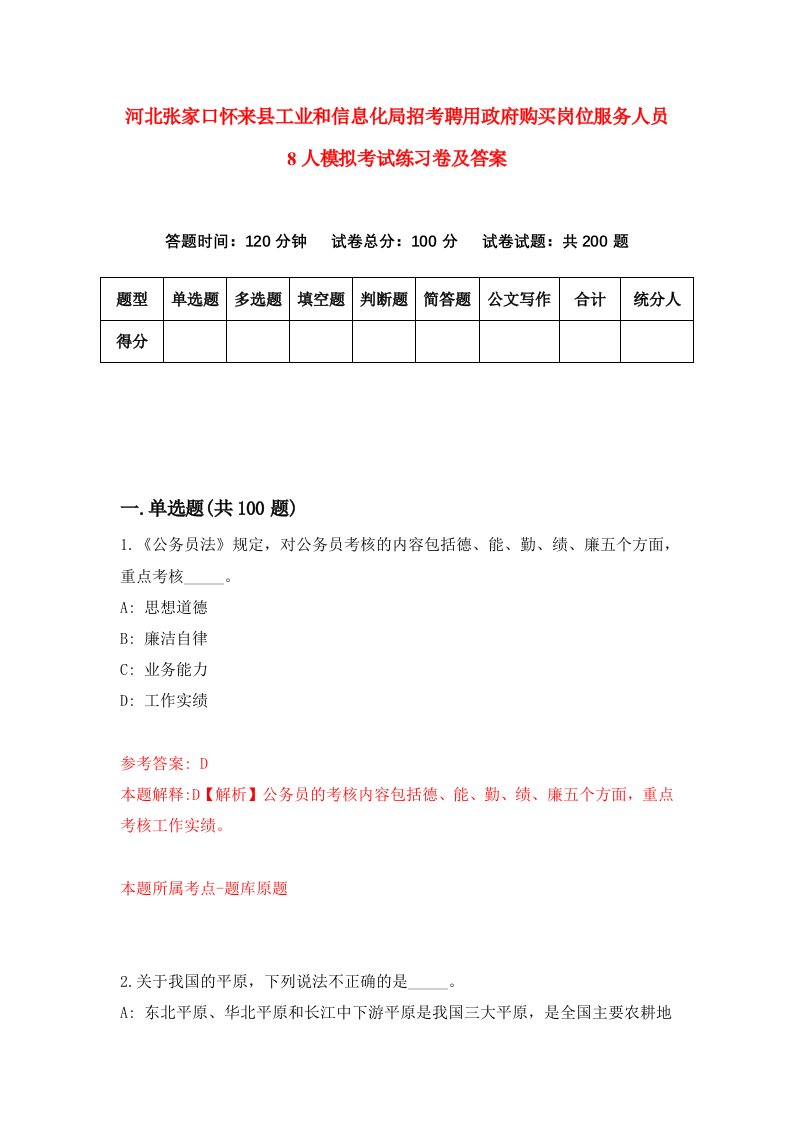 河北张家口怀来县工业和信息化局招考聘用政府购买岗位服务人员8人模拟考试练习卷及答案

答题时间：120分钟　试卷总分：100分　试卷试题：共200题

| 题型 | 单选题 | 多选题 | 填空题 | 判断题 | 简答题 | 公文写作 | 合计 | 统分人 |
|---|---|---|---|---|---|---|---|---|
| 得分 | | | | | | | | |

一.单选题(共100题)

1.《公务员法》规定，对公务员考核的内容包括德、能、勤、绩、廉五个方面，重点考核_____。
A: 思想道德
B: 廉洁自律
C: 业务能力
D: 工作实绩

参考答案: D
本题解释:D【解析】公务员的考核内容包括德、能、勤、绩、廉五个方面，重点考核工作实绩。

本题所属考点-题库原题

2.关于我国的平原，下列说法不正确的是_____。
A: 东北平原、华北平原和长江中下游平原是我国三大平原，是全国主要农耕地